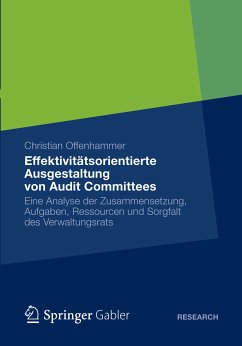 Christian Offenhammer

Effektivitätsorientierte Ausgestaltung von Audit Committees

Eine Analyse der Zusammensetzung, Aufgaben, Ressourcen und Sorgfalt des Verwaltungsrats

Springer Gabler

RESEARCH